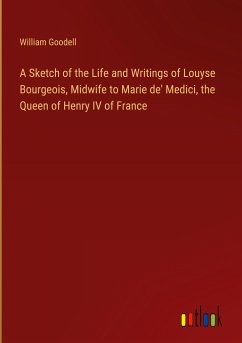 William Goodell

A Sketch of the Life and Writings of Louyse Bourgeois, Midwife to Marie de' Medici, the Queen of Henry IV of France

outlook